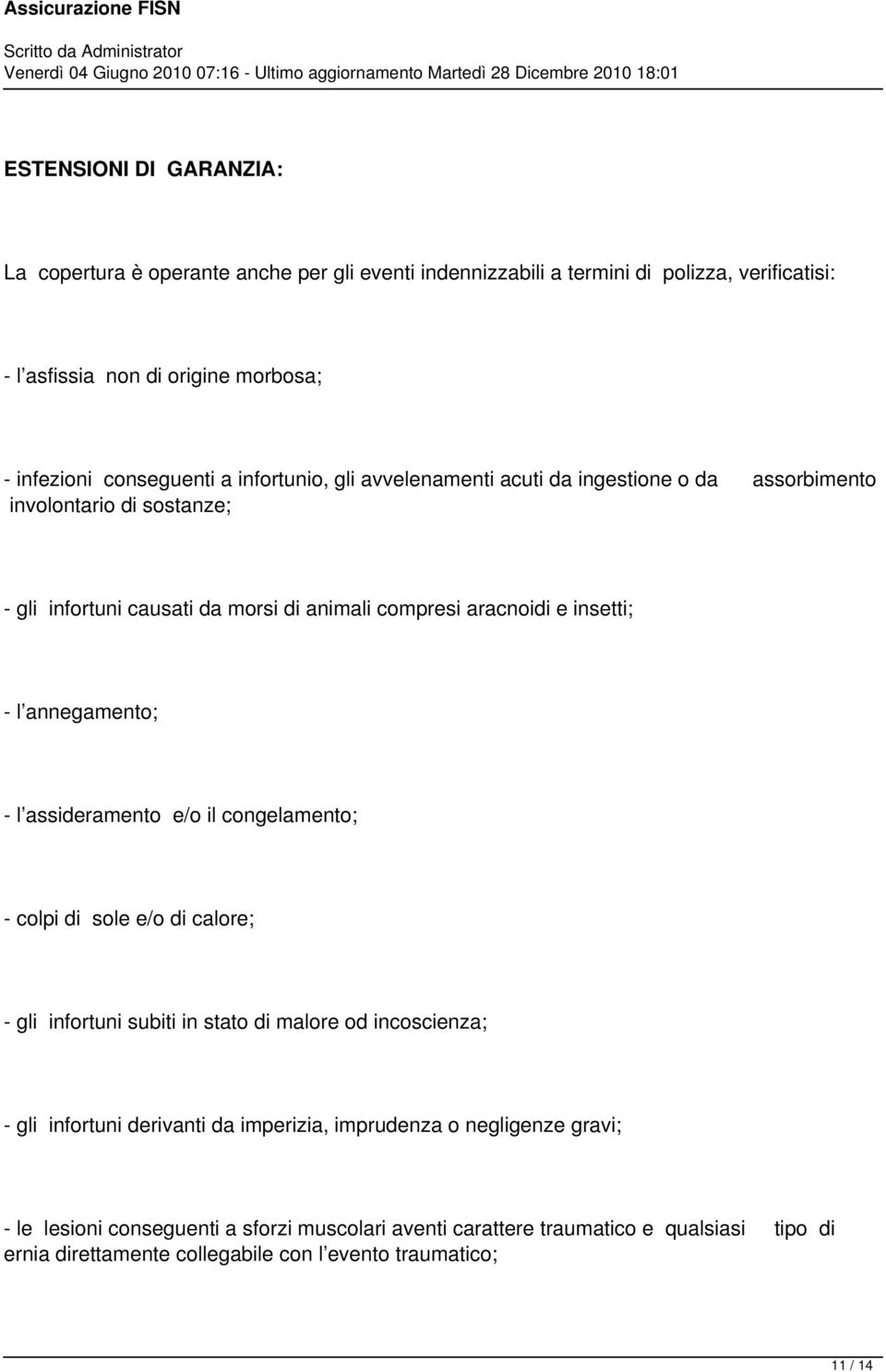 Assicurazione FISN

Scritto da Administrator
Venerdì 04 Giugno 2010 07:16 - Ultimo aggiornamento Martedì 28 Dicembre 2010 18:01

ESTENSIONI DI GARANZIA:

La copertura è operante anche per gli eventi indennizzabili a termini di polizza, verificatisi:

- l asfissia non di origine morbosa;

- infezioni conseguenti a infortunio, gli avvelenamenti acuti da ingestione o da assorbimento involontario di sostanze;

- gli infortuni causati da morsi di animali compresi aracnoidi e insetti;

- l annegamento;

- l assideramento e/o il congelamento;

- colpi di sole e/o di calore;

- gli infortuni subiti in stato di malore od incoscienza;

- gli infortuni derivanti da imperizia, imprudenza o negligenze gravi;

- le lesioni conseguenti a sforzi muscolari aventi carattere traumatico e qualsiasi tipo di ernia direttamente collegabile con l evento traumatico;

11 / 14